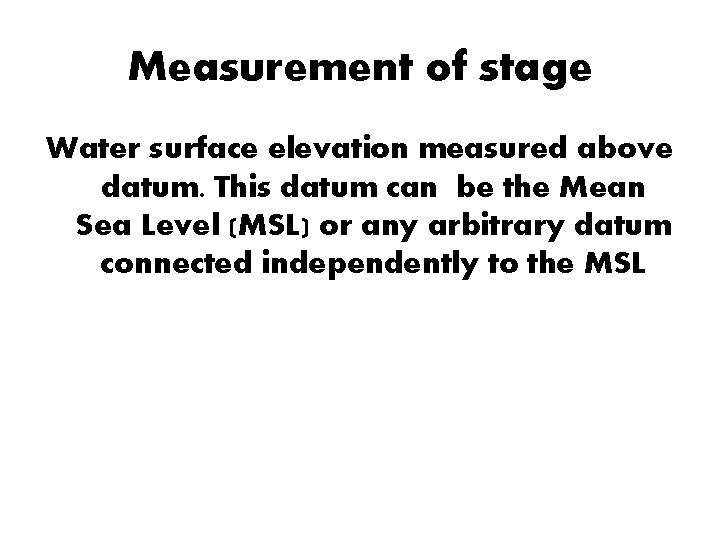 Measurement of stage

Water surface elevation measured above datum. This datum can be the Mean Sea Level (MSL) or any arbitrary datum connected independently to the MSL